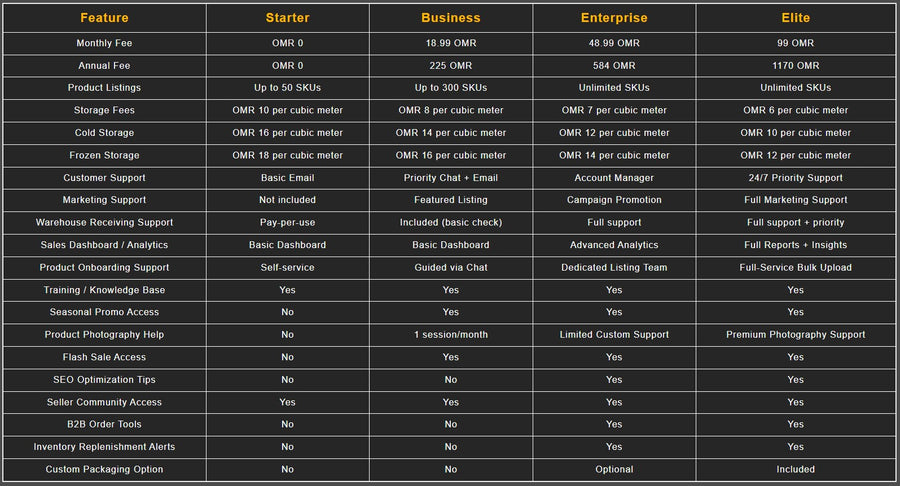 | Feature | Starter | Business | Enterprise | Elite |
|---|---|---|---|---|
| Monthly Fee | OMR 0 | 18.99 OMR | 48.99 OMR | 99 OMR |
| Annual Fee | OMR 0 | 225 OMR | 584 OMR | 1170 OMR |
| Product Listings | Up to 50 SKUs | Up to 300 SKUs | Unlimited SKUs | Unlimited SKUs |
| Storage Fees | OMR 10 per cubic meter | OMR 8 per cubic meter | OMR 7 per cubic meter | OMR 6 per cubic meter |
| Cold Storage | OMR 16 per cubic meter | OMR 14 per cubic meter | OMR 12 per cubic meter | OMR 10 per cubic meter |
| Frozen Storage | OMR 18 per cubic meter | OMR 16 per cubic meter | OMR 14 per cubic meter | OMR 12 per cubic meter |
| Customer Support | Basic Email | Priority Chat + Email | Account Manager | 24/7 Priority Support |
| Marketing Support | Not included | Featured Listing | Campaign Promotion | Full Marketing Support |
| Warehouse Receiving Support | Pay-per-use | Included (basic check) | Full support | Full support + priority |
| Sales Dashboard / Analytics | Basic Dashboard | Basic Dashboard | Advanced Analytics | Full Reports + Insights |
| Product Onboarding Support | Self-service | Guided via Chat | Dedicated Listing Team | Full-Service Bulk Upload |
| Training / Knowledge Base | Yes | Yes | Yes | Yes |
| Seasonal Promo Access | No | Yes | Yes | Yes |
| Product Photography Help | No | 1 session/month | Limited Custom Support | Premium Photography Support |
| Flash Sale Access | No | Yes | Yes | Yes |
| SEO Optimization Tips | No | No | Yes | Yes |
| Seller Community Access | Yes | Yes | Yes | Yes |
| B2B Order Tools | No | No | Yes | Yes |
| Inventory Replenishment Alerts | No | No | Yes | Yes |
| Custom Packaging Option | No | No | Optional | Included |